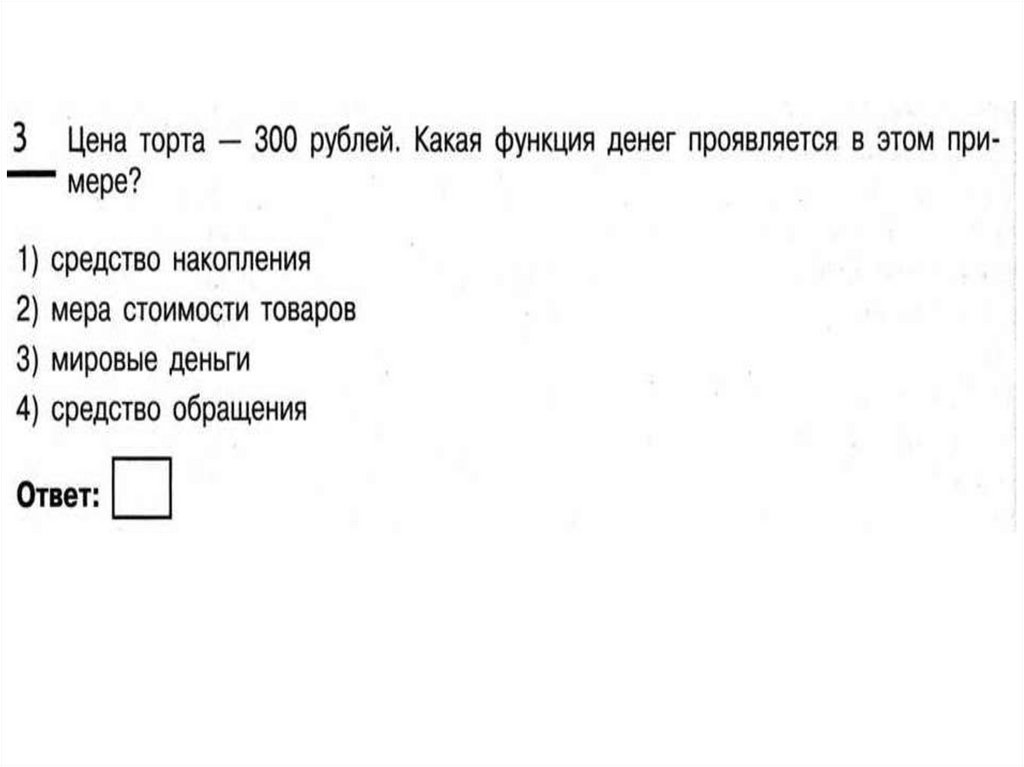 3 Цена торта — 300 рублей. Какая функция денег проявляется в этом примере?

1) средство накопления
2) мера стоимости товаров
3) мировые деньги
4) средство обращения

Ответ: